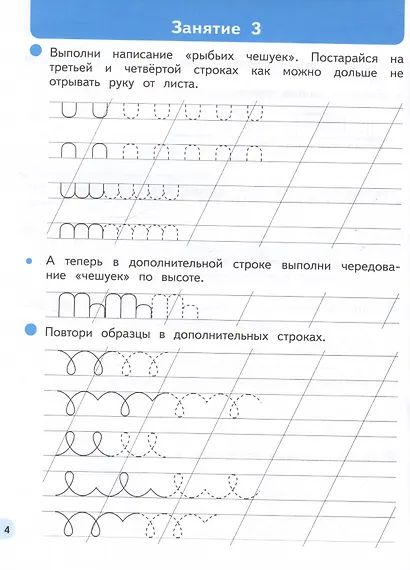 Занятие 3

Выполни написание «рыбьих чешуек». Постарайся на третьей и четвёртой строках как можно дольше не отрывать руку от листа.

А теперь в дополнительной строке выполни чередование «чешуек» по высоте.

Повтори образцы в дополнительных строках.

4